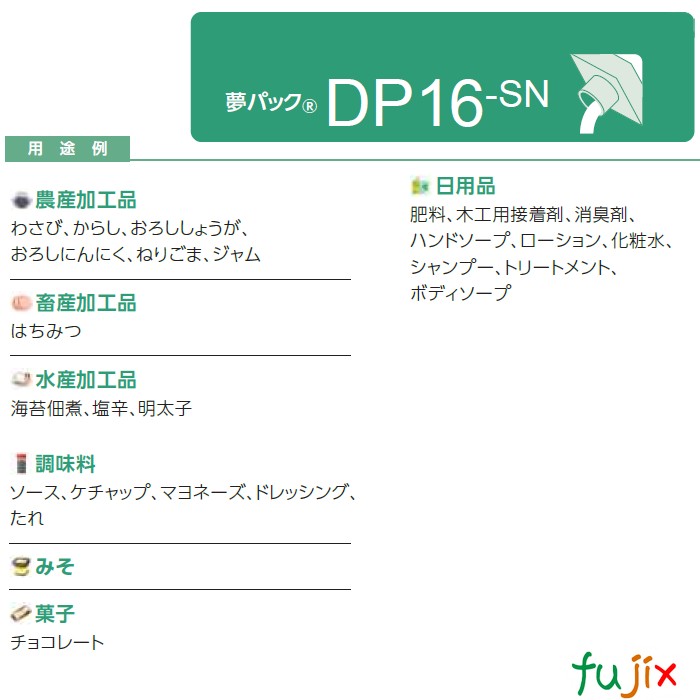 夢パック® DP16-SN

用途例

農産加工品
わさび、からし、おろししょうが、おろしにんにく、ねりごま、ジャム

畜産加工品
はちみつ

水産加工品
海苔佃煮、塩辛、明太子

調味料
ソース、ケチャップ、マヨネーズ、ドレッシング、たれ

みそ

菓子
チョコレート

日用品
肥料、木工用接着剤、消臭剤、ハンドソープ、ローション、化粧水、シャンプー、トリートメント、ボディソープ

fujix